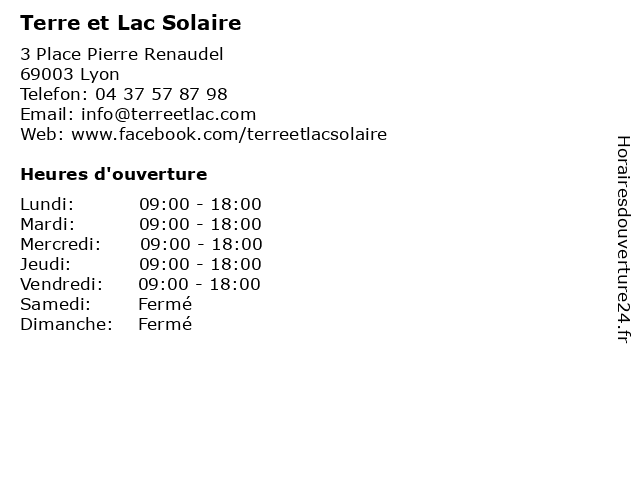 Terre et Lac Solaire

3 Place Pierre Renaudel
69003 Lyon
Telefon: 04 37 57 87 98
Email: info@terreetlac.com
Web: www.facebook.com/terreetlacsolaire

Heures d'ouverture

Lundi: 09:00 - 18:00
Mardi: 09:00 - 18:00
Mercredi: 09:00 - 18:00
Jeudi: 09:00 - 18:00
Vendredi: 09:00 - 18:00
Samedi: Fermé
Dimanche: Fermé

Horairesdouverture24.fr